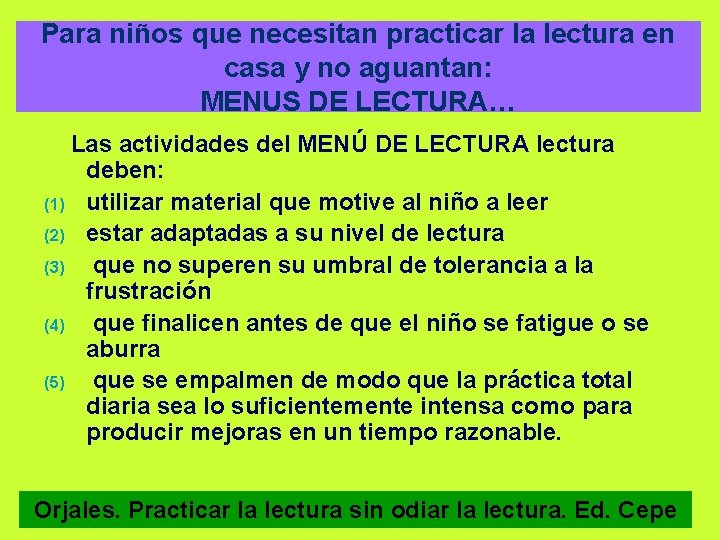 Para niños que necesitan practicar la lectura en casa y no aguantan:
MENUS DE LECTURA…

Las actividades del MENÚ DE LECTURA lectura deben:
(1) utilizar material que motive al niño a leer
(2) estar adaptadas a su nivel de lectura
(3) que no superen su umbral de tolerancia a la frustración
(4) que finalicen antes de que el niño se fatigue o se aburra
(5) que se empalmen de modo que la práctica total diaria sea lo suficientemente intensa como para producir mejoras en un tiempo razonable.

Orjales. Practicar la lectura sin odiar la lectura. Ed. Cepe